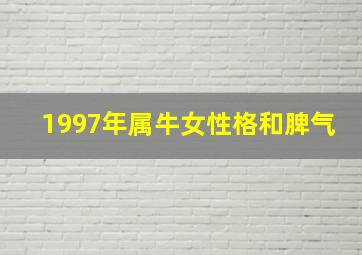 1997年属牛女性格和脾气